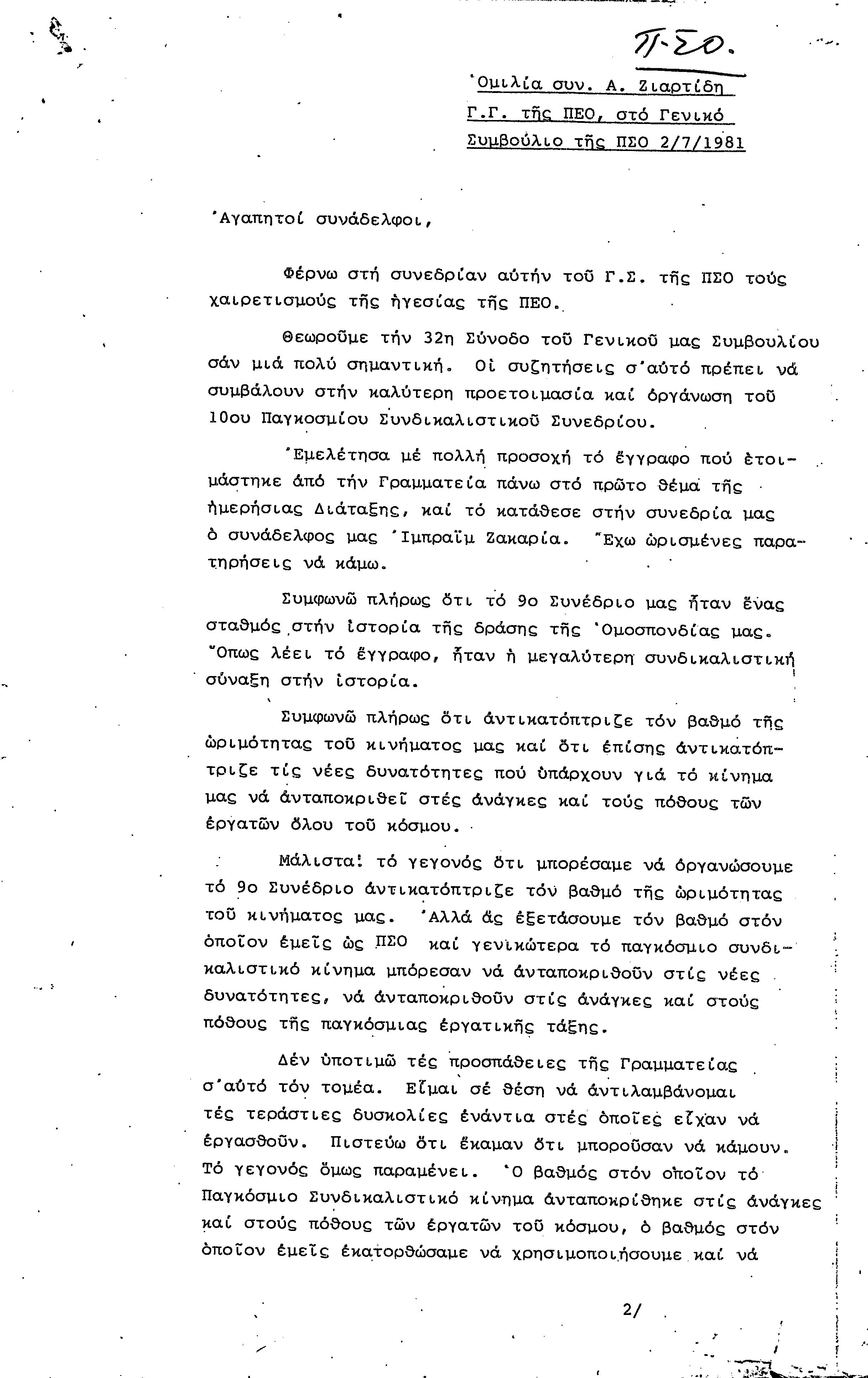 Π-ΣΟ.

Ὁμιλία συν. Α. Ζιαρτίδη Γ.Γ. τῆς ΠΕΟ, στό Γενικό Συμβούλιο τῆς ΠΣΟ 2/7/1981

Ἀγαπητοί συνάδελφοι,

Φέρνω στή συνεδρίαν αὐτήν τοῦ Γ.Σ. τῆς ΠΣΟ τούς χαιρετισμούς τῆς ἡγεσίας τῆς ΠΕΟ.

Θεωροῦμε τήν 32η Σύνοδο τοῦ Γενικοῦ μας Συμβουλίου σάν μιά πολύ σημαντική. Οἱ συζητήσεις σ'αὐτό πρέπει νά συμβάλουν στήν καλύτερη προετοιμασία καί ὀργάνωση τοῦ 10ου Παγκοσμίου Συνδικαλιστικοῦ Συνεδρίου.

Ἐμελέτησα μέ πολλή προσοχή τό ἔγγραφο πού ἑτοιμάστηκε ἀπό τήν Γραμματεία πάνω στό πρῶτο θέμα τῆς ἡμερήσιας Διάταξης, καί τό κατάθεσε στήν συνεδρία μας ὁ συνάδελφος μας Ἰμπραΐμ Ζακαρία. Ἔχω ὡρισμένες παρατηρήσεις νά κάμω.

Συμφωνῶ πλήρως ὅτι τό 9ο Συνέδριο μας ἦταν ἕνας σταθμός στήν ἱστορία τῆς δράσης τῆς Ὁμοσπονδίας μας. Ὅπως λέει τό ἔγγραφο, ἦταν ἡ μεγαλύτερη συνδικαλιστική σύναξη στήν ἱστορία.

Συμφωνῶ πλήρως ὅτι ἀντικατόπτριζε τόν βαθμό τῆς ὡριμότητας τοῦ κινήματος μας καί ὅτι ἐπίσης ἀντικατόπτριζε τίς νέες δυνατότητες πού ὑπάρχουν γιά τό κίνημα μας νά ἀνταποκριθεῖ στές ἀνάγκες καί τούς πόθους τῶν ἐργατῶν ὅλου τοῦ κόσμου.

Μάλιστα! τό γεγονός ὅτι μπορέσαμε νά ὀργανώσουμε τό 9ο Συνέδριο ἀντικατόπτριζε τόν βαθμό τῆς ὡριμότητας τοῦ κινήματος μας. Ἀλλά ἄς ἐξετάσουμε τόν βαθμό στόν ὁποῖον ἐμεῖς ὡς ΠΣΟ καί γενικώτερα τό παγκόσμιο συνδικαλιστικό κίνημα μπόρεσαν νά ἀνταποκριθοῦν στίς νέες δυνατότητες, νά ἀνταποκριθοῦν στίς ἀνάγκες καί στούς πόθους τῆς παγκόσμιας ἐργατικῆς τάξης.

Δέν ὑποτιμῶ τές προσπάθειες τῆς Γραμματείας σ'αὐτό τόν τομέα. Εἶμαι σέ θέση νά ἀντιλαμβάνομαι τές τεράστιες δυσκολίες ἐνάντια στές ὁποῖες εἶχαν νά ἐργασθοῦν. Πιστεύω ὅτι ἔκαμαν ὅτι μποροῦσαν νά κάμουν. Τό γεγονός ὅμως παραμένει. Ὁ βαθμός στόν ὁποῖον τό Παγκόσμιο Συνδικαλιστικό κίνημα ἀνταποκρίθηκε στίς ἀνάγκες καί στούς πόθους τῶν ἐργατῶν τοῦ κόσμου, ὁ βαθμός στόν ὁποῖον ἐμεῖς ἐκατορθώσαμε νά χρησιμοποιήσουμε καί νά

2/